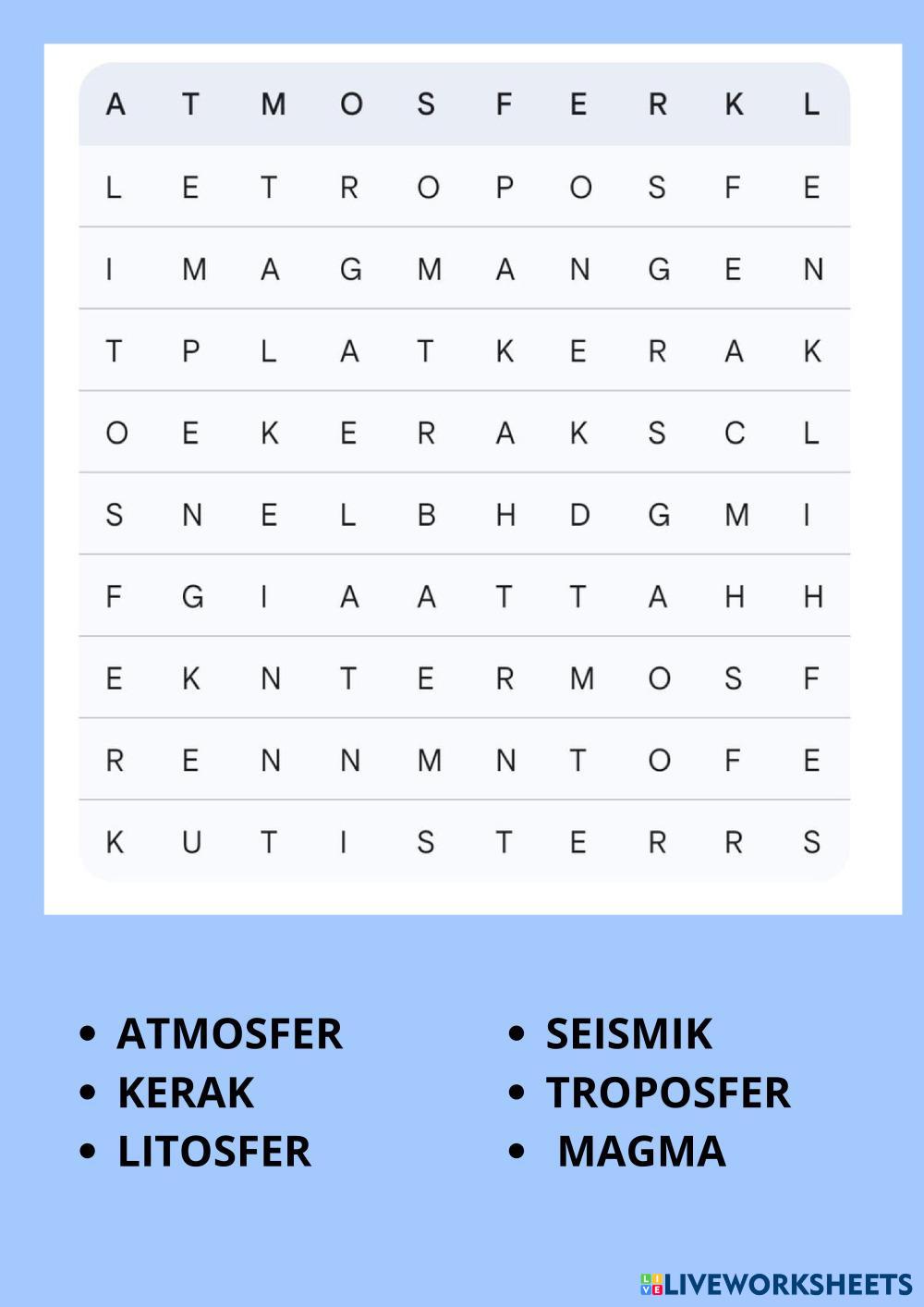 | A | T | M | O | S | F | E | R | K | L |
|---|---|---|---|---|---|---|---|---|---|
| L | E | T | R | O | P | O | S | F | E |
| I | M | A | G | M | A | N | G | E | N |
| T | P | L | A | T | K | E | R | A | K |
| O | E | K | E | R | A | K | S | C | L |
| S | N | E | L | B | H | D | G | M | I |
| F | G | I | A | A | T | T | A | H | H |
| E | K | N | T | E | R | M | O | S | F |
| R | E | N | N | M | N | T | O | F | E |
| K | U | T | I | S | T | E | R | R | S |

• ATMOSFER
• KERAK
• LITOSFER

• SEISMIK
• TROPOSFER
• MAGMA

LIVEWORKSHEETS